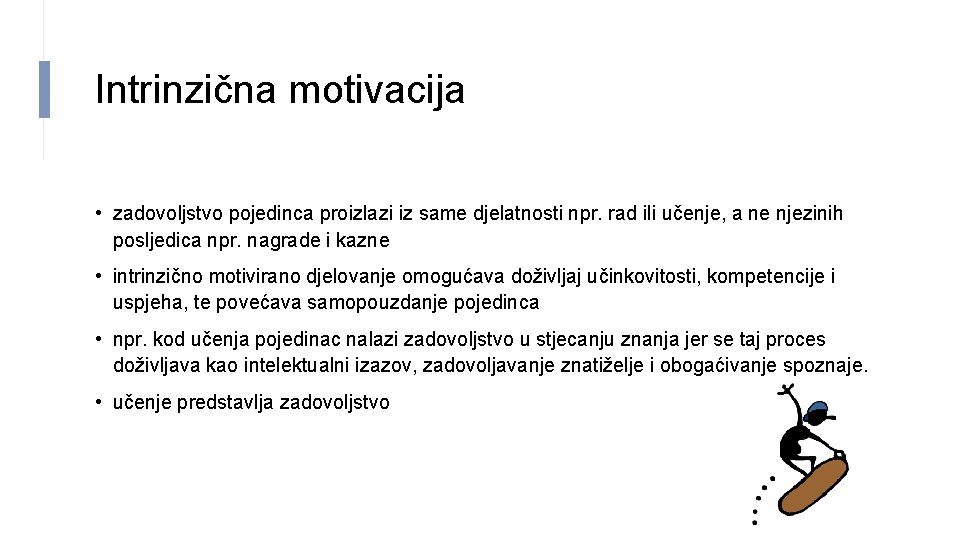 Intrinzična motivacija

• zadovoljstvo pojedinca proizlazi iz same djelatnosti npr. rad ili učenje, a ne njezinih posljedica npr. nagrade i kazne

• intrinzično motivirano djelovanje omogućava doživljaj učinkovitosti, kompetencije i uspjeha, te povećava samopouzdanje pojedinca

• npr. kod učenja pojedinac nalazi zadovoljstvo u stjecanju znanja jer se taj proces doživljava kao intelektualni izazov, zadovoljavanje znatiželje i obogaćivanje spoznaje.

• učenje predstavlja zadovoljstvo